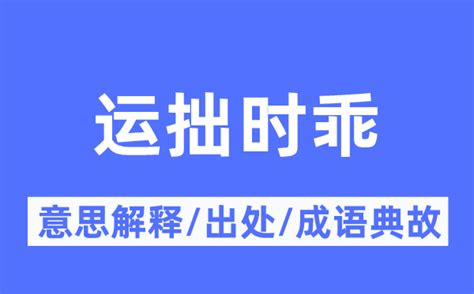 运拙时乖

意思解释/出处/成语典故